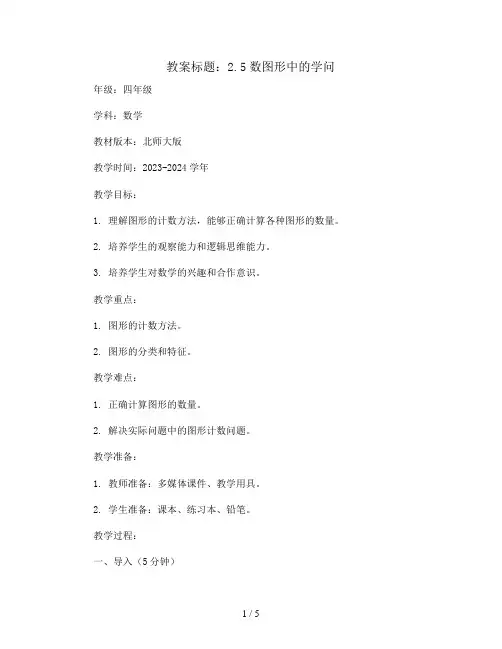 教案标题：2.5 数图形中的学问

年级：四年级

学科：数学

教材版本：北师大版

教学时间：2023-2024 学年

教学目标：

1. 理解图形的计数方法，能够正确计算各种图形的数量。

2. 培养学生的观察能力和逻辑思维能力。

3. 培养学生对数学的兴趣和合作意识。

教学重点：

1. 图形的计数方法。

2. 图形的分类和特征。

教学难点：

1. 正确计算图形的数量。

2. 解决实际问题中的图形计数问题。

教学准备：

1. 教师准备：多媒体课件、教学用具。

2. 学生准备：课本、练习本、铅笔。

教学过程：

一、导入（5 分钟）

1 / 5